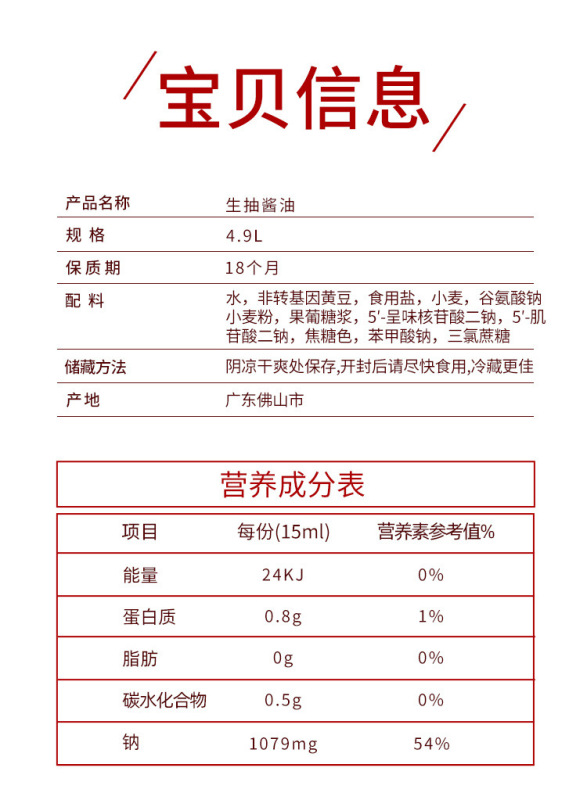 宝贝信息

| 产品名称 | 生抽酱油 |
|---|---|
| 规 格 | 4.9L |
| 保质期 | 18个月 |
| 配 料 | 水，非转基因黄豆，食用盐，小麦，谷氨酸钠 小麦粉，果葡糖浆，5′-呈味核苷酸二钠，5′-肌苷酸二钠，焦糖色，苯甲酸钠，三氯蔗糖 |
| 储藏方法 | 阴凉干爽处保存,开封后请尽快食用,冷藏更佳 |
| 产地 | 广东佛山市 |

营养成分表

| 项目 | 每份(15ml) | 营养素参考值% |
|---|---|---|
| 能量 | 24KJ | 0% |
| 蛋白质 | 0.8g | 1% |
| 脂肪 | 0g | 0% |
| 碳水化合物 | 0.5g | 0% |
| 钠 | 1079mg | 54% |